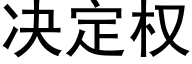 决定权